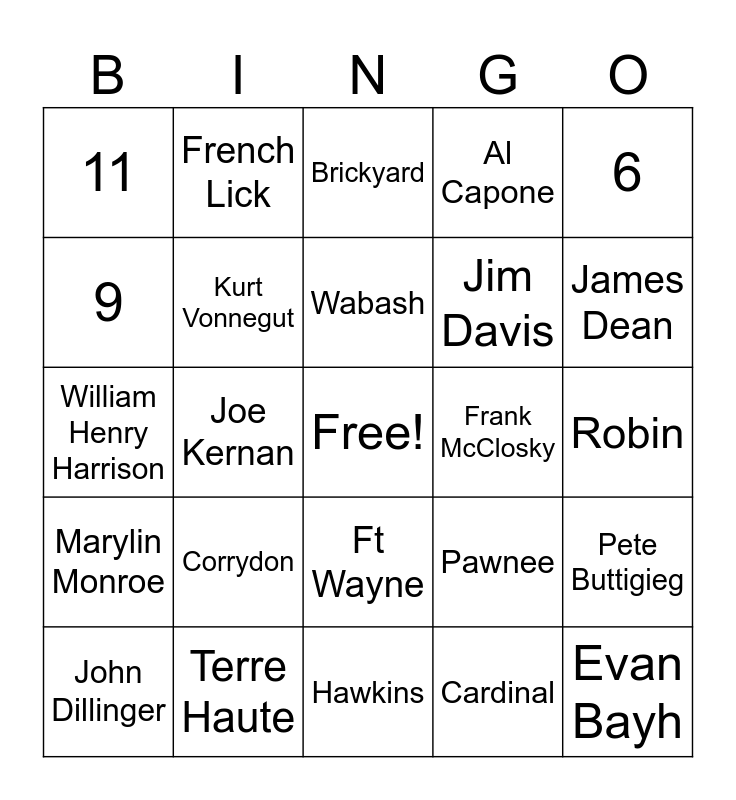 | B | I | N | G | O |
|---|---|---|---|---|
| 11 | French Lick | Brickyard | Al Capone | 6 |
| 9 | Kurt Vonnegut | Wabash | Jim Davis | James Dean |
| William Henry Harrison | Joe Kernan | Free! | Frank McClosky | Robin |
| Marylin Monroe | Corrydon | Ft Wayne | Pawnee | Pete Buttigieg |
| John Dillinger | Terre Haute | Hawkins | Cardinal | Evan Bayh |